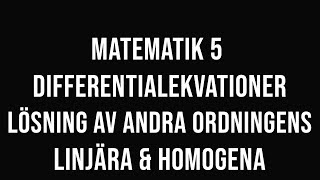 MATEMATIK 5
DIFFERENTIALEKVATIONER
LÖSNING AV ANDRA ORDNINGENS
LINJÄRA & HOMOGENA